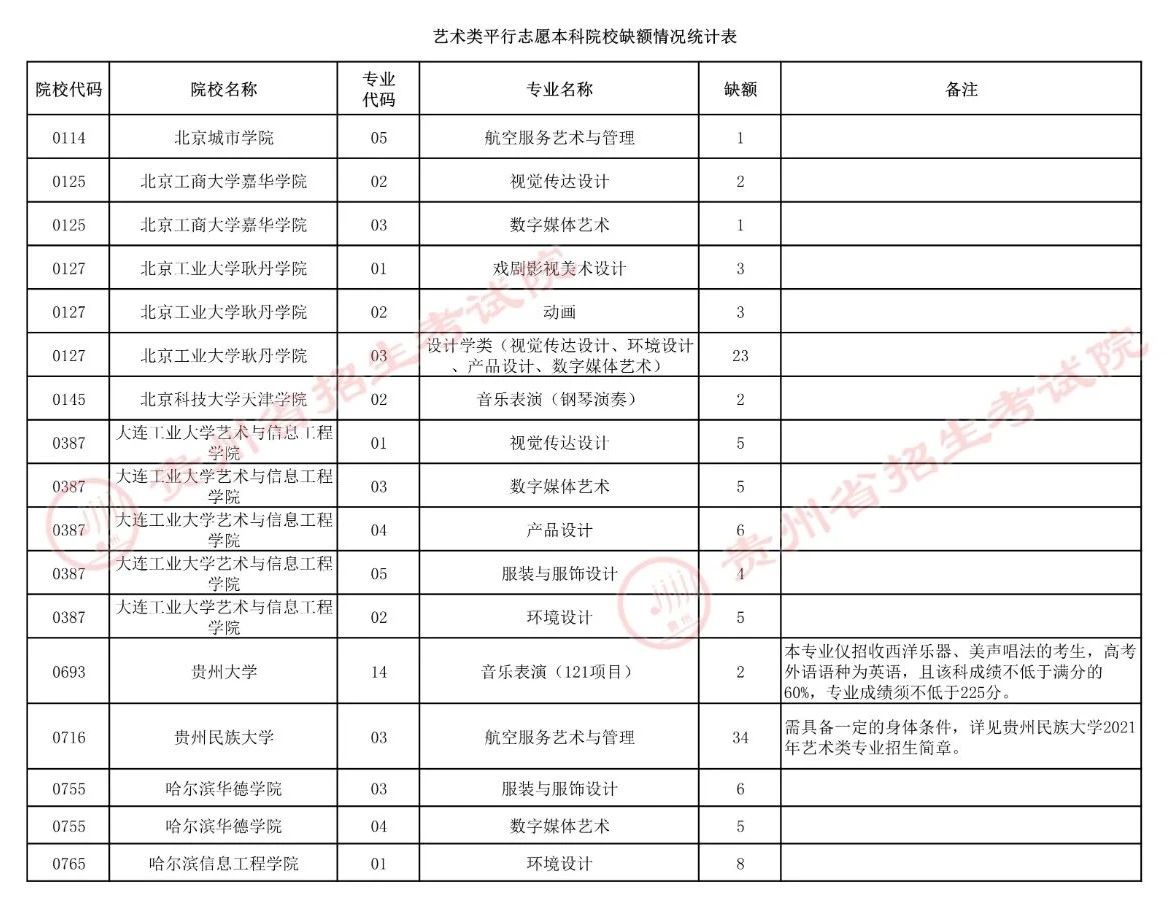 艺术类平行志愿本科院校缺额情况统计表

| 院校代码 | 院校名称 | 专业代码 | 专业名称 | 缺额 | 备注 |
|---|---|---|---|---|---|
| 0114 | 北京城市学院 | 05 | 航空服务艺术与管理 | 1 | |
| 0125 | 北京工商大学嘉华学院 | 02 | 视觉传达设计 | 2 | |
| 0125 | 北京工商大学嘉华学院 | 03 | 数字媒体艺术 | 1 | |
| 0127 | 北京工业大学耿丹学院 | 01 | 戏剧影视美术设计 | 3 | |
| 0127 | 北京工业大学耿丹学院 | 02 | 动画 | 3 | |
| 0127 | 北京工业大学耿丹学院 | 03 | 设计学类（视觉传达设计、环境设计、产品设计、数字媒体艺术） | 23 | |
| 0145 | 北京科技大学天津学院 | 02 | 音乐表演（钢琴演奏） | 2 | |
| 0387 | 大连工业大学艺术与信息工程学院 | 01 | 视觉传达设计 | 5 | |
| 0387 | 大连工业大学艺术与信息工程学院 | 03 | 数字媒体艺术 | 5 | |
| 0387 | 大连工业大学艺术与信息工程学院 | 04 | 产品设计 | 6 | |
| 0387 | 大连工业大学艺术与信息工程学院 | 05 | 服装与服饰设计 | 4 | |
| 0387 | 大连工业大学艺术与信息工程学院 | 02 | 环境设计 | 5 | |
| 0693 | 贵州大学 | 14 | 音乐表演（121项目） | 2 | 本专业仅招收西洋乐器、美声唱法的考生，高考外语语种为英语，且该科成绩不低于满分的60%，专业成绩须不低于225分。 |
| 0716 | 贵州民族大学 | 03 | 航空服务艺术与管理 | 34 | 需具备一定的身体条件，详见贵州民族大学2021年艺术类专业招生简章。 |
| 0755 | 哈尔滨华德学院 | 03 | 服装与服饰设计 | 6 | |
| 0755 | 哈尔滨华德学院 | 04 | 数字媒体艺术 | 5 | |
| 0765 | 哈尔滨信息工程学院 | 01 | 环境设计 | 8 | |

贵州省招生考试院
贵州省招生考试院